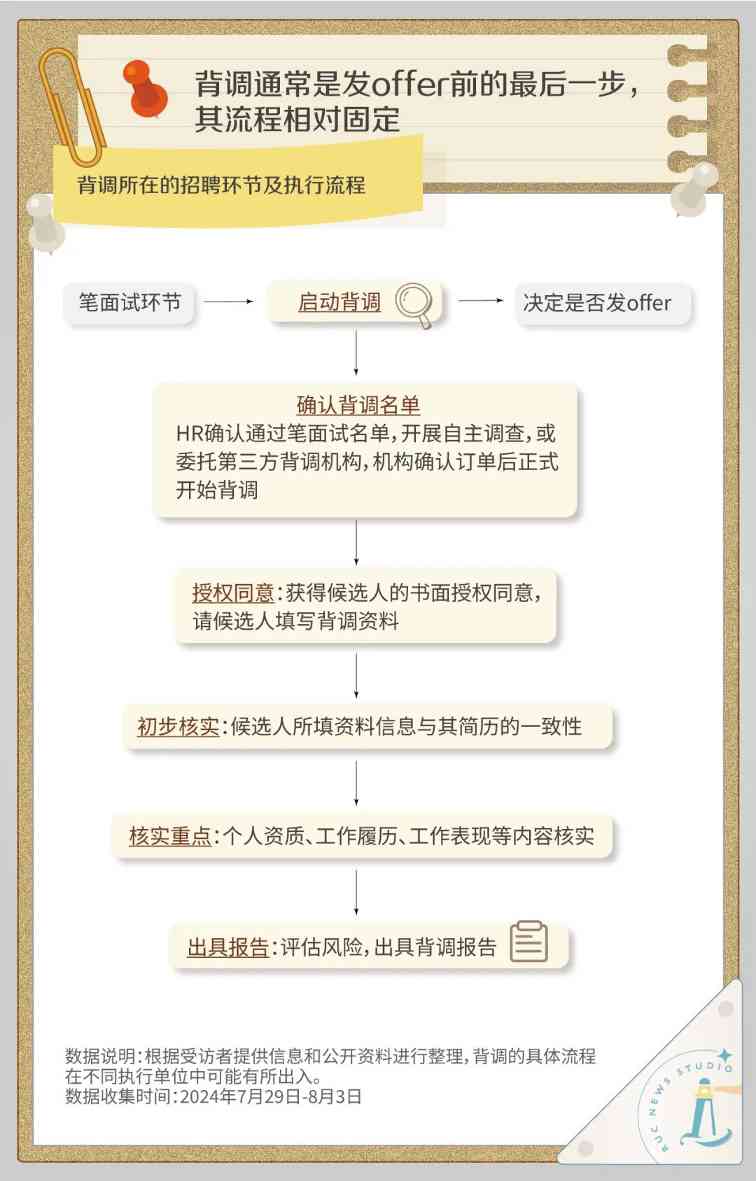 背调通常是发offer前的最后一步，其流程相对固定

背调所在的招聘环节及执行流程

笔面试环节

启动背调

决定是否发offer

确认背调名单
HR确认通过笔面试名单，开展自主调查，或委托第三方背调机构，机构确认订单后正式开始背调

授权同意：获得候选人的书面授权同意，请候选人填写背调资料

初步核实：候选人所填资料信息与其简历的一致性

核实重点：个人资质、工作履历、工作表现等内容核实

出具报告：评估风险，出具背调报告

数据说明：根据受访者提供信息和公开资料进行整理，背调的具体流程在不同执行单位中可能有所出入。
数据收集时间：2024年7月29日-8月3日

RUC NEWS STUDIO